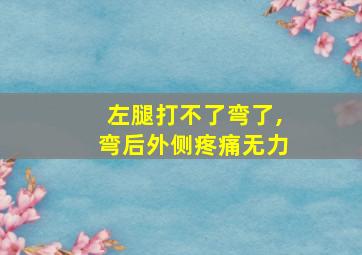 左腿打不了弯了，
弯后外侧疼痛无力